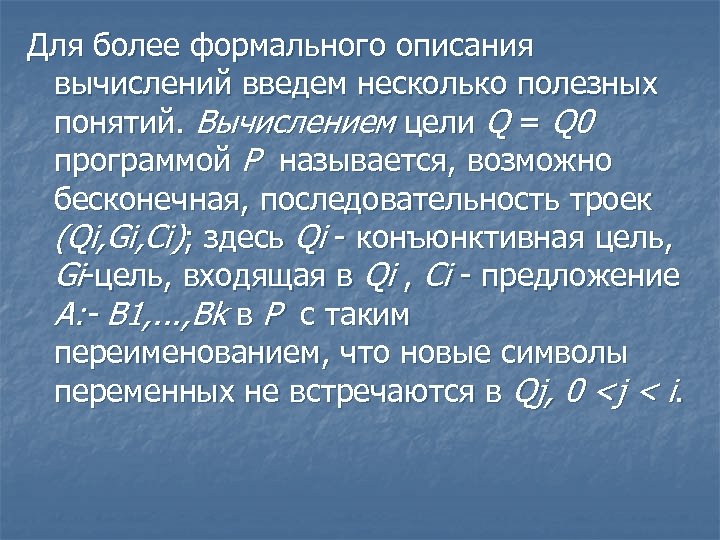 Для более формального описания вычислений введем несколько полезных понятий. Вычислением цели Q = Q0 программой P называется, возможно бесконечная, последовательность троек (Qi,Gi,Ci); здесь Qi - конъюнктивная цель, Gi-цель, входящая в Qi , Ci - предложение A:- B1,...,Bk в P с таким переименованием, что новые символы переменных не встречаются в Qj, 0 <j < i.